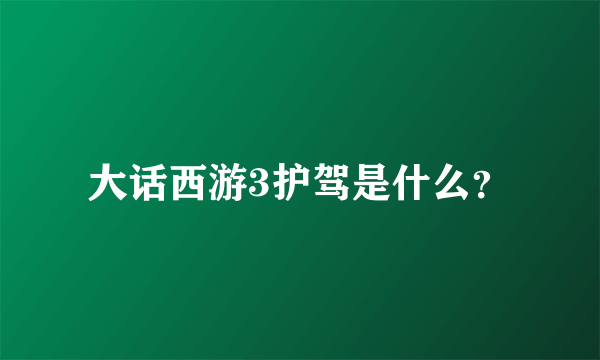 大话西游3护驾是什么?